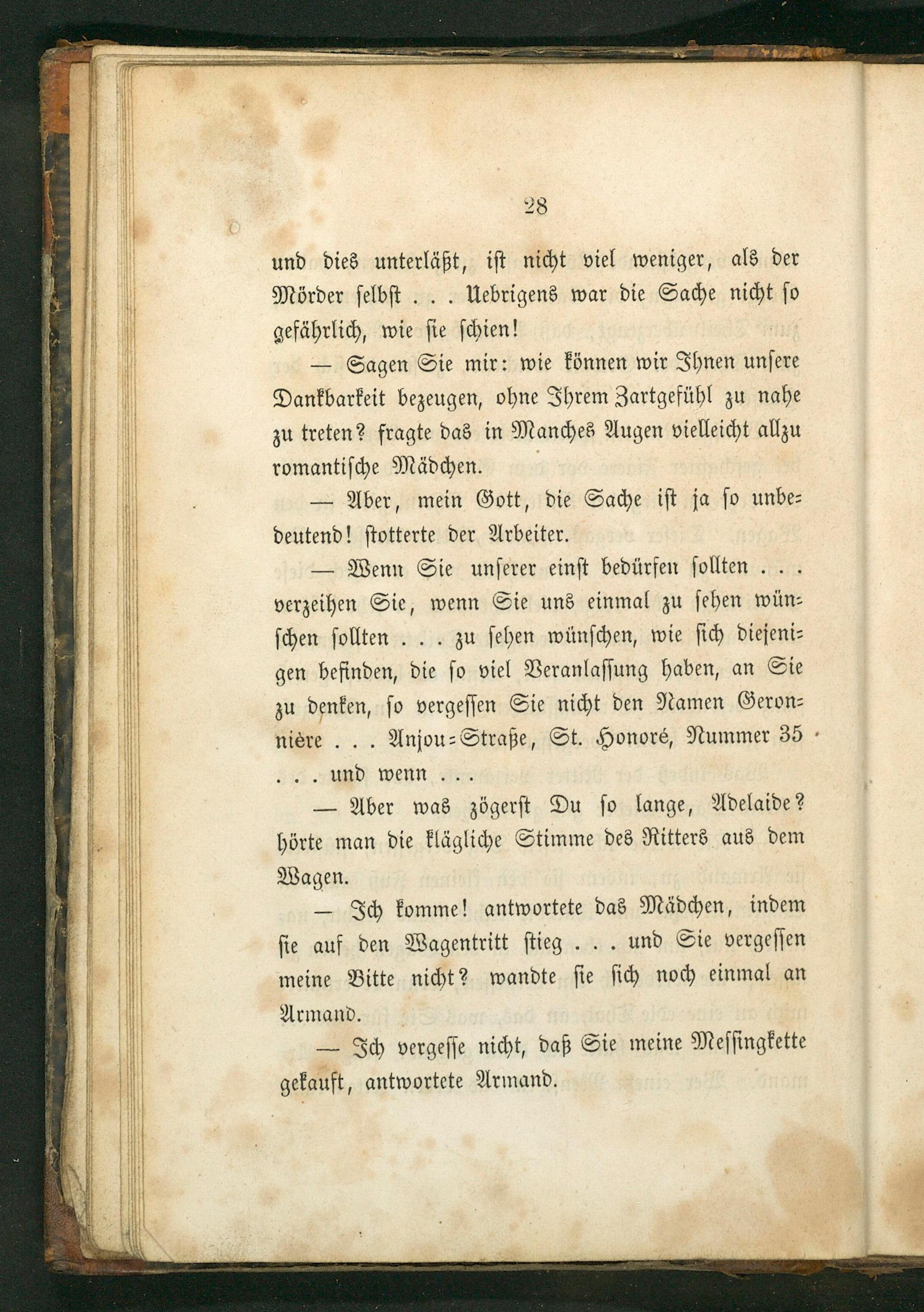 28

und dies unterläßt, ist nicht viel weniger, als der Mörder selbst . . . Uebrigens war die Sache nicht so gefährlich, wie sie schien!

— Sagen Sie mir: wie können wir Ihnen unsere Dankbarkeit bezeugen, ohne Ihrem Zartgefühl zu nahe zu treten? fragte das in Manches Augen vielleicht allzu romantische Mädchen.

— Aber, mein Gott, die Sache ist ja so unbedeutend! stotterte der Arbeiter.

— Wenn Sie unserer einst bedürfen sollten . . . verzeihen Sie, wenn Sie uns einmal zu sehen wünschen sollten . . . zu sehen wünschen, wie sich diejenigen befinden, die so viel Veranlassung haben, an Sie zu denken, so vergessen Sie nicht den Namen Geronnière . . . Anjou-Straße, St. Honoré, Nummer 35 . . . und wenn . . .

— Aber was zögerst Du so lange, Adelaide? hörte man die klägliche Stimme des Ritters aus dem Wagen.

— Ich komme! antwortete das Mädchen, indem sie auf den Wagentritt stieg . . . und Sie vergessen meine Bitte nicht? wandte sie sich noch einmal an Armand.

— Ich vergesse nicht, daß Sie meine Messingkette gekauft, antwortete Armand.